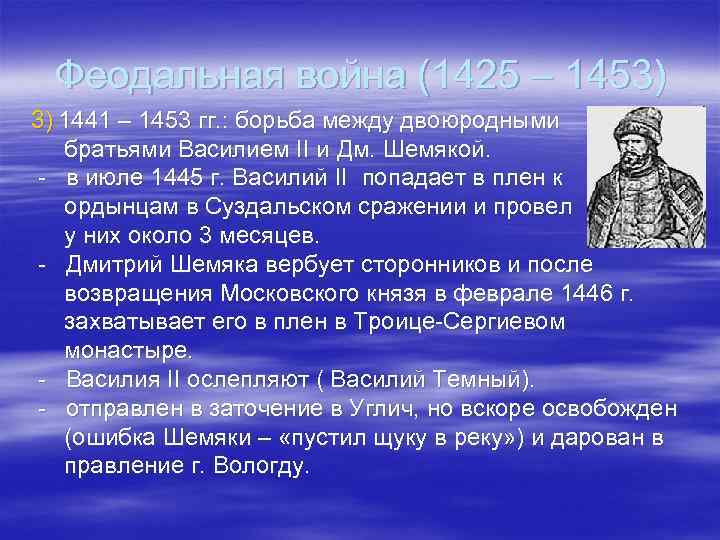 Феодальная война (1425 – 1453)

3) 1441 – 1453 гг.: борьба между двоюродными братьями Василием II и Дм. Шемякой.

- в июле 1445 г. Василий II попадает в плен к ордынцам в Суздальском сражении и провел у них около 3 месяцев.

- Дмитрий Шемяка вербует сторонников и после возвращения Московского князя в феврале 1446 г. захватывает его в плен в Троице-Сергиевом монастыре.

- Василия II ослепляют ( Василий Темный).

- отправлен в заточение в Углич, но вскоре освобожден (ошибка Шемяки – «пустил щуку в реку») и дарован в правление г. Вологду.